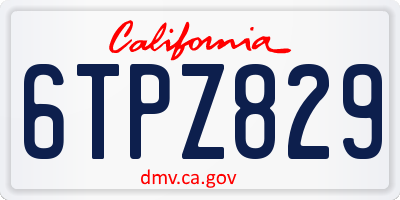 California

6TPZ829

dmv.ca.gov